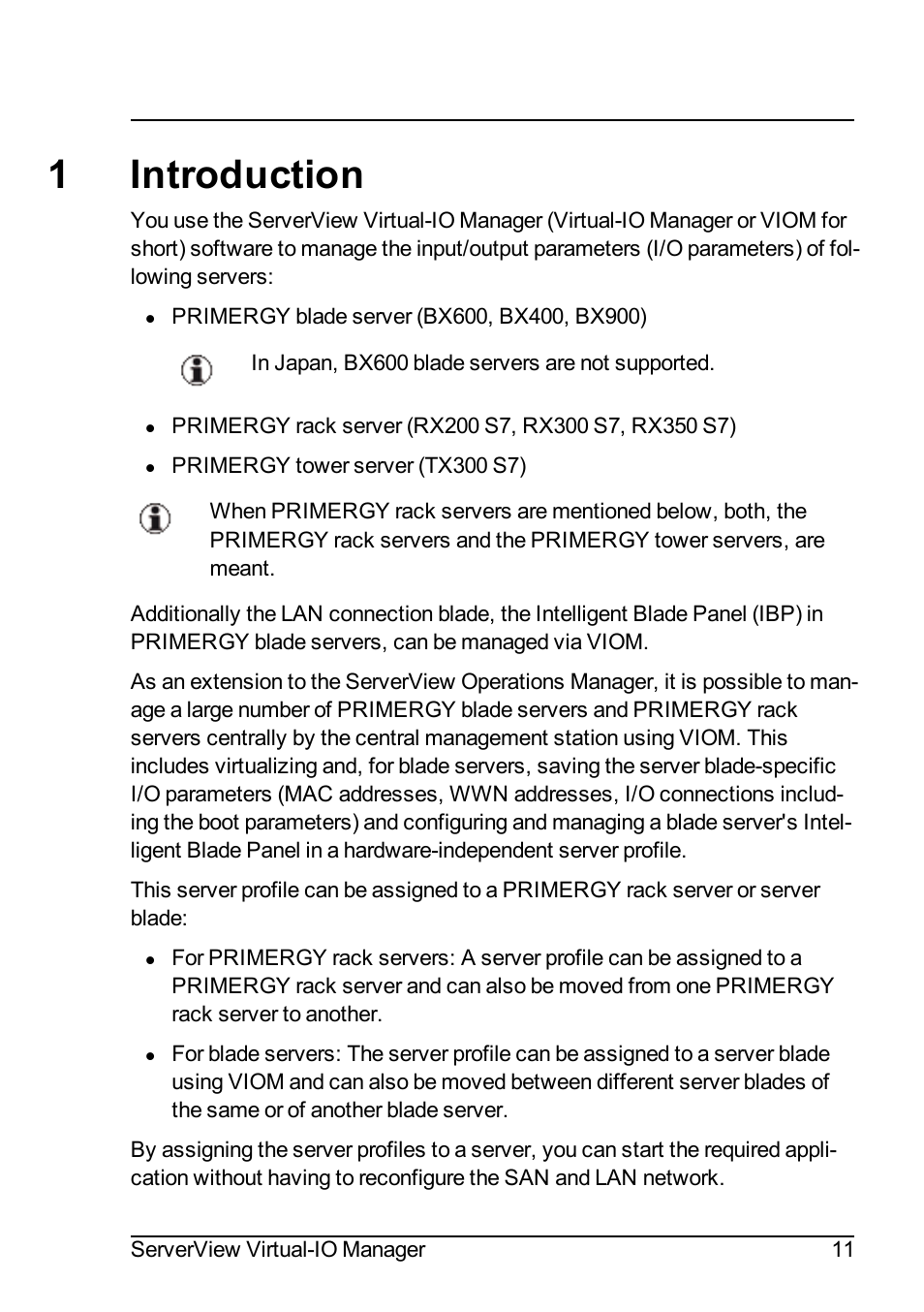 1 Introduction

You use the ServerView Virtual-IO Manager (Virtual-IO Manager or VIOM for short) software to manage the input/output parameters (I/O parameters) of following servers:

- PRIMERGY blade server (BX600, BX400, BX900)

In Japan, BX600 blade servers are not supported.

- PRIMERGY rack server (RX200 S7, RX300 S7, RX350 S7)
- PRIMERGY tower server (TX300 S7)

When PRIMERGY rack servers are mentioned below, both, the PRIMERGY rack servers and the PRIMERGY tower servers, are meant.

Additionally the LAN connection blade, the Intelligent Blade Panel (IBP) in PRIMERGY blade servers, can be managed via VIOM.

As an extension to the ServerView Operations Manager, it is possible to manage a large number of PRIMERGY blade servers and PRIMERGY rack servers centrally by the central management station using VIOM. This includes virtualizing and, for blade servers, saving the server blade-specific I/O parameters (MAC addresses, WWN addresses, I/O connections including the boot parameters) and configuring and managing a blade server's Intelligent Blade Panel in a hardware-independent server profile.

This server profile can be assigned to a PRIMERGY rack server or server blade:

- For PRIMERGY rack servers: A server profile can be assigned to a PRIMERGY rack server and can also be moved from one PRIMERGY rack server to another.
- For blade servers: The server profile can be assigned to a server blade using VIOM and can also be moved between different server blades of the same or of another blade server.

By assigning the server profiles to a server, you can start the required application without having to reconfigure the SAN and LAN network.

ServerView Virtual-IO Manager 11